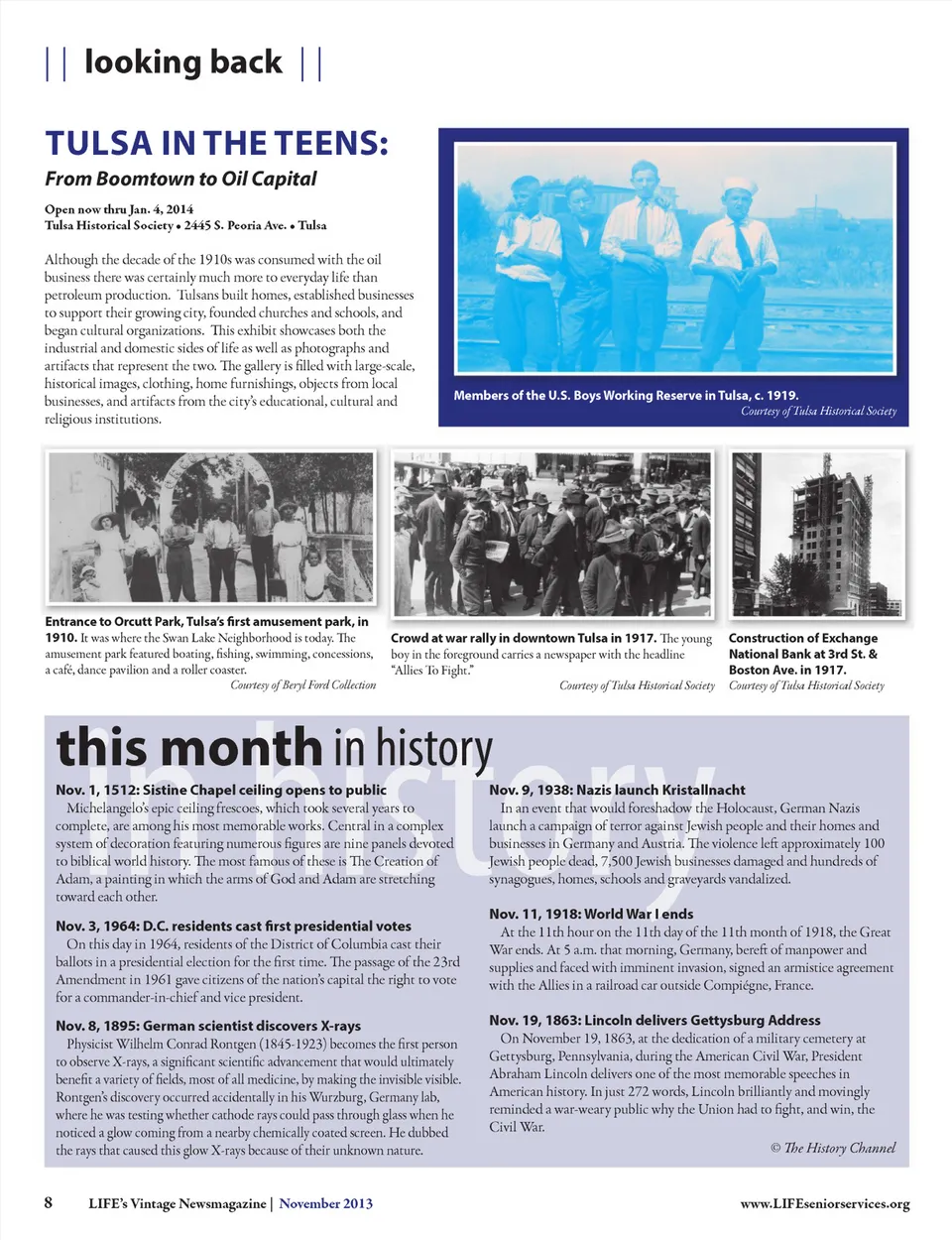 || looking back ||

TULSA IN THE TEENS:

From Boomtown to Oil Capital

Open now thru Jan. 4, 2014
Tulsa Historical Society • 2445 S. Peoria Ave. • Tulsa

Although the decade of the 1910s was consumed with the oil business there was certainly much more to everyday life than petroleum production. Tulsans built homes, established businesses to support their growing city, founded churches and schools, and began cultural organizations. This exhibit showcases both the industrial and domestic sides of life as well as photographs and artifacts that represent the two. The gallery is filled with large-scale, historical images, clothing, home furnishings, objects from local businesses, and artifacts from the city's educational, cultural and religious institutions.

Members of the U.S. Boys Working Reserve in Tulsa, c. 1919.
Courtesy of Tulsa Historical Society

Entrance to Orcutt Park, Tulsa's first amusement park, in 1910. It was where the Swan Lake Neighborhood is today. The amusement park featured boating, fishing, swimming, concessions, a café, dance pavilion and a roller coaster.
Courtesy of Beryl Ford Collection

Crowd at war rally in downtown Tulsa in 1917. The young boy in the foreground carries a newspaper with the headline "Allies To Fight."
Courtesy of Tulsa Historical Society

Construction of Exchange National Bank at 3rd St. & Boston Ave. in 1917.
Courtesy of Tulsa Historical Society

this month in history

Nov. 1, 1512: Sistine Chapel ceiling opens to public
Michelangelo's epic ceiling frescoes, which took several years to complete, are among his most memorable works. Central in a complex system of decoration featuring numerous figures are nine panels devoted to biblical world history. The most famous of these is The Creation of Adam, a painting in which the arms of God and Adam are stretching toward each other.

Nov. 3, 1964: D.C. residents cast first presidential votes
On this day in 1964, residents of the District of Columbia cast their ballots in a presidential election for the first time. The passage of the 23rd Amendment in 1961 gave citizens of the nation's capital the right to vote for a commander-in-chief and vice president.

Nov. 8, 1895: German scientist discovers X-rays
Physicist Wilhelm Conrad Rontgen (1845-1923) becomes the first person to observe X-rays, a significant scientific advancement that would ultimately benefit a variety of fields, most of all medicine, by making the invisible visible. Rontgen's discovery occurred accidentally in his Wurzburg, Germany lab, where he was testing whether cathode rays could pass through glass when he noticed a glow coming from a nearby chemically coated screen. He dubbed the rays that caused this glow X-rays because of their unknown nature.

Nov. 9, 1938: Nazis launch Kristallnacht
In an event that would foreshadow the Holocaust, German Nazis launch a campaign of terror against Jewish people and their homes and businesses in Germany and Austria. The violence left approximately 100 Jewish people dead, 7,500 Jewish businesses damaged and hundreds of synagogues, homes, schools and graveyards vandalized.

Nov. 11, 1918: World War I ends
At the 11th hour on the 11th day of the 11th month of 1918, the Great War ends. At 5 a.m. that morning, Germany, bereft of manpower and supplies and faced with imminent invasion, signed an armistice agreement with the Allies in a railroad car outside Compiégne, France.

Nov. 19, 1863: Lincoln delivers Gettysburg Address
On November 19, 1863, at the dedication of a military cemetery at Gettysburg, Pennsylvania, during the American Civil War, President Abraham Lincoln delivers one of the most memorable speeches in American history. In just 272 words, Lincoln brilliantly and movingly reminded a war-weary public why the Union had to fight, and win, the Civil War.

© The History Channel

8 LIFE's Vintage Newsmagazine | November 2013 www.LIFEseniorservices.org